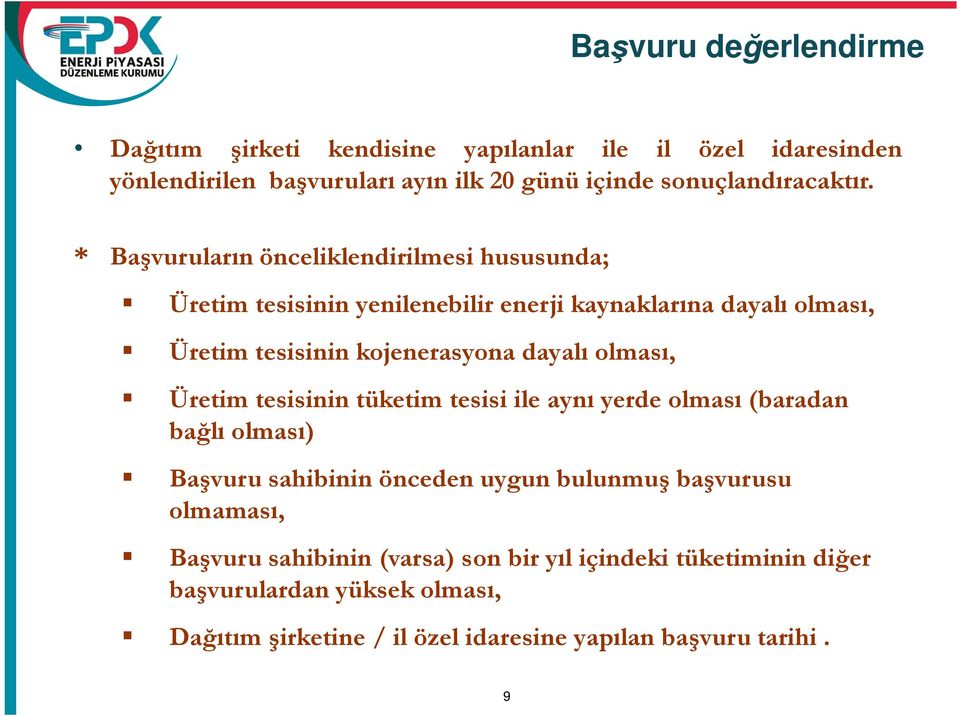 EPDK
ENERJİ PİYASASI
DÜZENLEME KURUMU

Başvuru değerlendirme

• Dağıtım şirketi kendisine yapılanlar ile il özel idaresinden yönlendirilen başvuruları ayın ilk 20 günü içinde sonuçlandıracaktır.

* Başvuruların önceliklendirilmesi hususunda;

▪ Üretim tesisinin yenilenebilir enerji kaynaklarına dayalı olması,

▪ Üretim tesisinin kojenerasyona dayalı olması,

▪ Üretim tesisinin tüketim tesisi ile aynı yerde olması (baradan bağlı olması)

▪ Başvuru sahibinin önceden uygun bulunmuş başvurusu olmaması,

▪ Başvuru sahibinin (varsa) son bir yıl içindeki tüketiminin diğer başvurulardan yüksek olması,

▪ Dağıtım şirketine / il özel idaresine yapılan başvuru tarihi .

9